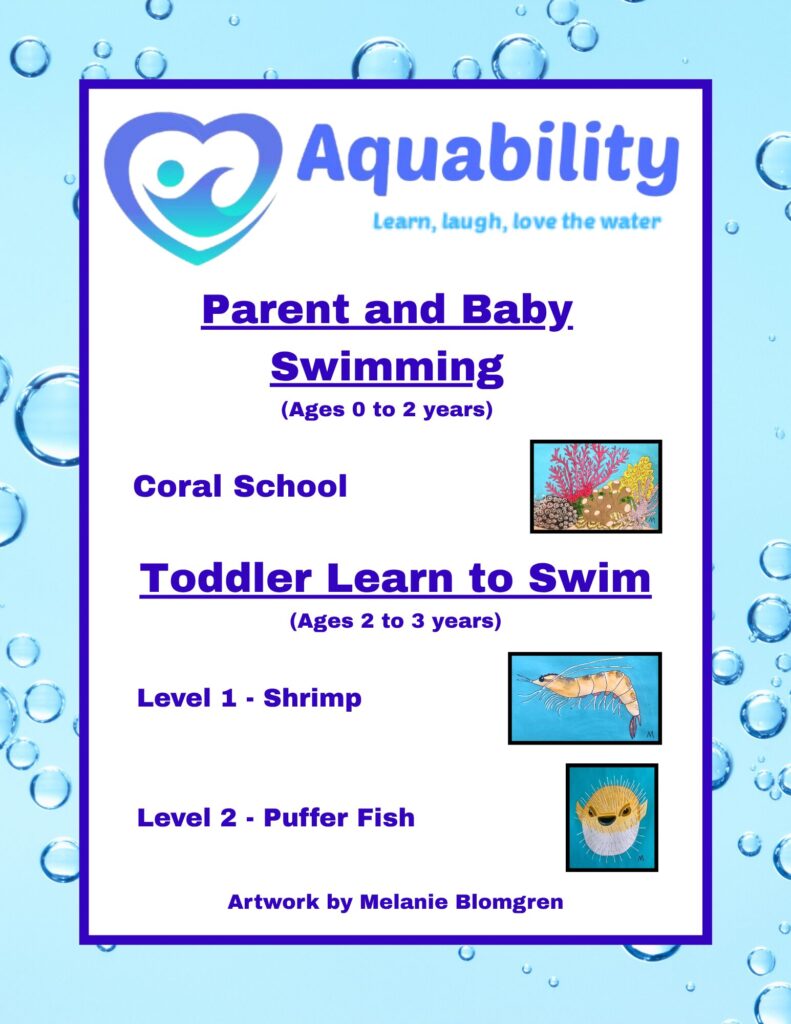 Aquability

Learn, laugh, love the water

Parent and Baby Swimming

(Ages 0 to 2 years)

Coral School

Toddler Learn to Swim

(Ages 2 to 3 years)

Level 1 - Shrimp

Level 2 - Puffer Fish

Artwork by Melanie Blomgren